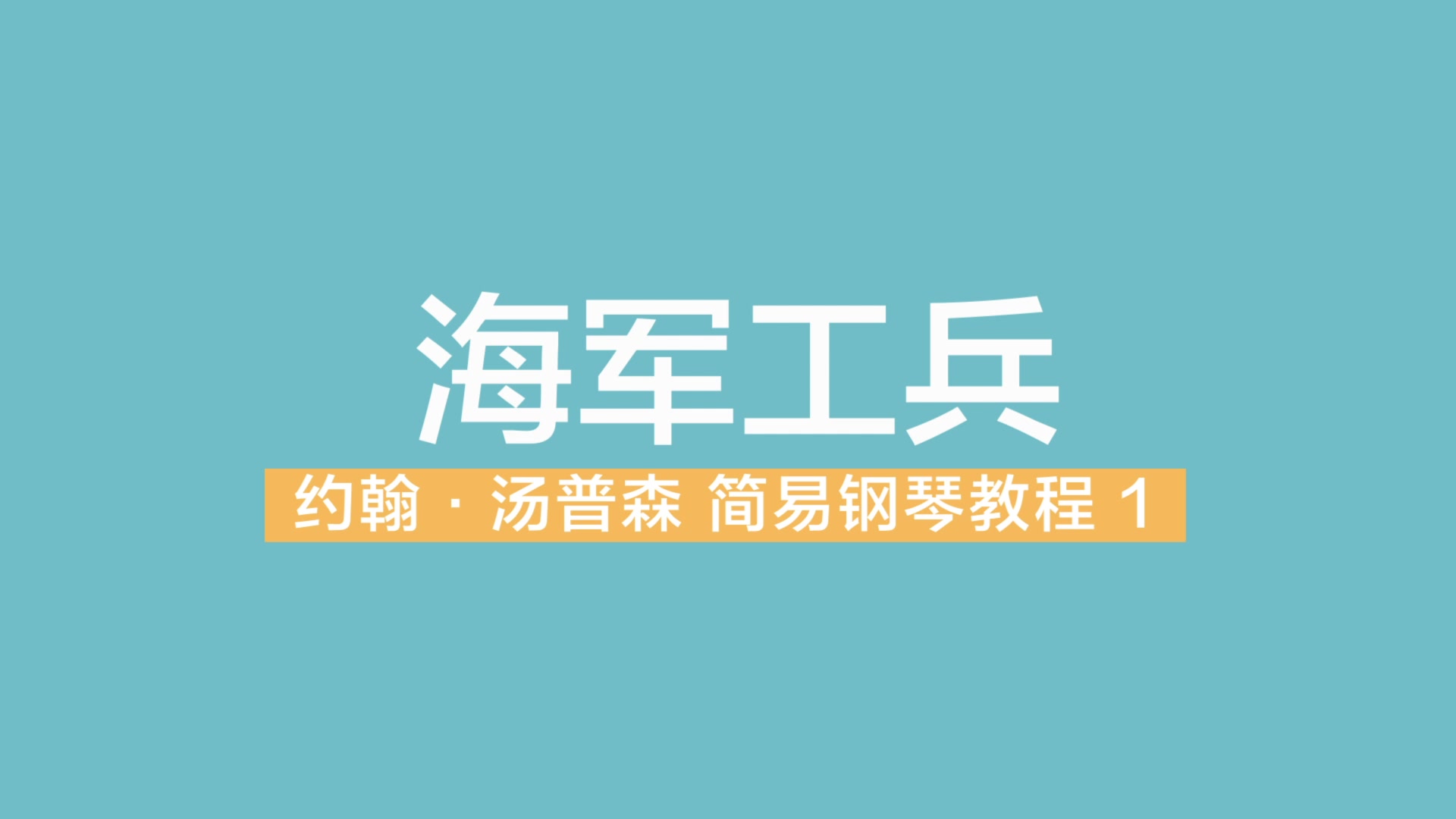 海军工兵

约翰 · 汤普森 简易钢琴教程 1